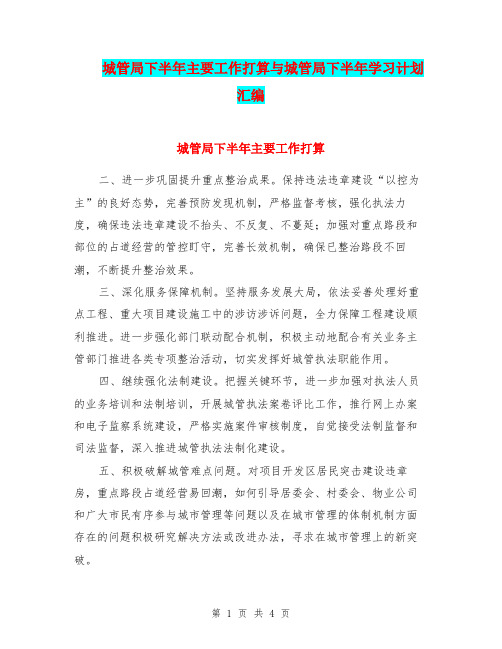 城管局下半年主要工作打算与城管局下半年学习计划汇编

城管局下半年主要工作打算

二、进一步巩固提升重点整治成果。保持违法违章建设“以控为主”的良好态势，完善预防发现机制，严格监督考核，强化执法力度，确保违法违章建设不抬头、不反复、不蔓延；加强对重点路段和部位的占道经营的管控盯守，完善长效机制，确保已整治路段不回潮，不断提升整治效果。

三、深化服务保障机制。坚持服务发展大局，依法妥善处理好重点工程、重大项目建设施工中的涉访涉诉问题，全力保障工程建设顺利推进。进一步强化部门联动配合机制，积极主动地配合有关业务主管部门推进各类专项整治活动，切实发挥好城管执法职能作用。

四、继续强化法制建设。把握关键环节，进一步加强对执法人员的业务培训和法制培训，开展城管执法案卷评比工作，推行网上办案和电子监察系统建设，严格实施案件审核制度，自觉接受法制监督和司法监督，深入推进城管执法法制化建设。

五、积极破解城管难点问题。对项目开发区居民突击建设违章房，重点路段占道经营易回潮，如何引导居委会、村委会、物业公司和广大市民有序参与城市管理等问题以及在城市管理的体制机制方面存在的问题积极研究解决方法或改进办法，寻求在城市管理上的新突破。

第 1 页 共 4 页